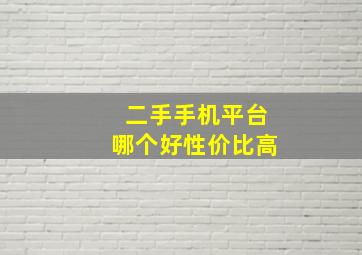 二手手机平台
哪个好性价比高